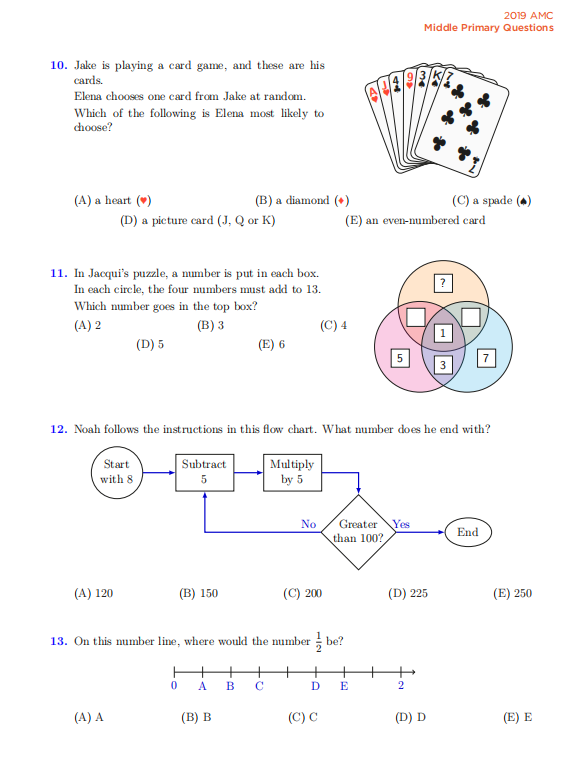 2019 AMC
Middle Primary Questions

10. Jake is playing a card game, and these are his cards.
Elena chooses one card from Jake at random.
Which of the following is Elena most likely to choose?

A J 4 9 3 K 7

(A) a heart (♥) (B) a diamond (♦) (C) a spade (♠)
(D) a picture card (J, Q or K) (E) an even-numbered card

11. In Jacqui's puzzle, a number is put in each box.
In each circle, the four numbers must add to 13.
Which number goes in the top box?
(A) 2 (B) 3 (C) 4
(D) 5 (E) 6

?
1
5
3
7

12. Noah follows the instructions in this flow chart. What number does he end with?

Start with 8
Subtract 5
Multiply by 5
Greater than 100?
No
Yes
End

(A) 120 (B) 150 (C) 200 (D) 225 (E) 250

13. On this number line, where would the number $\frac{1}{2}$ be?

0 A B C D E 2

(A) A (B) B (C) C (D) D (E) E